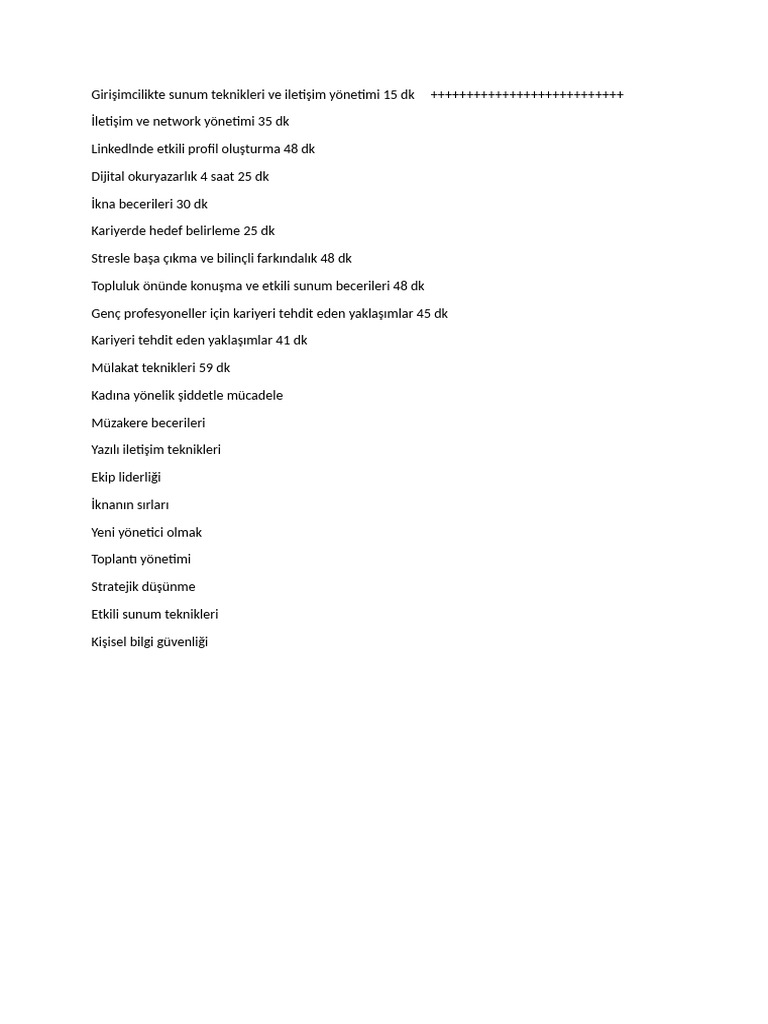 Girişimcilikte sunum teknikleri ve iletişim yönetimi 15 dk ++++++++++++++++++++++++++

İletişim ve network yönetimi 35 dk

Linkedlnde etkili profil oluşturma 48 dk

Dijital okuryazarlık 4 saat 25 dk

İkna becerileri 30 dk

Kariyerde hedef belirleme 25 dk

Stresle başa çıkma ve bilinçli farkındalık 48 dk

Topluluk önünde konuşma ve etkili sunum becerileri 48 dk

Genç profesyoneller için kariyeri tehdit eden yaklaşımlar 45 dk

Kariyeri tehdit eden yaklaşımlar 41 dk

Mülakat teknikleri 59 dk

Kadına yönelik şiddetle mücadele

Müzakere becerileri

Yazılı iletişim teknikleri

Ekip liderliği

İknanın sırları

Yeni yönetici olmak

Toplantı yönetimi

Stratejik düşünme

Etkili sunum teknikleri

Kişisel bilgi güvenliği